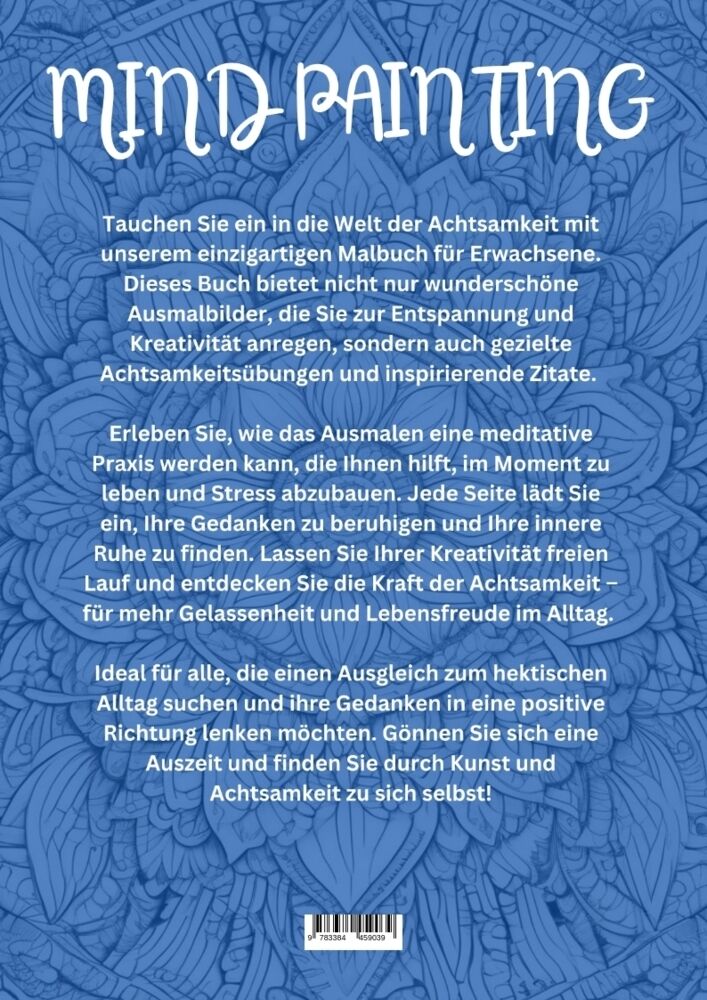 MIND PAINTING

Tauchen Sie ein in die Welt der Achtsamkeit mit unserem einzigartigen Malbuch für Erwachsene. Dieses Buch bietet nicht nur wunderschöne Ausmalbilder, die Sie zur Entspannung und Kreativität anregen, sondern auch gezielte Achtsamkeitsübungen und inspirierende Zitate.

Erleben Sie, wie das Ausmalen eine meditative Praxis werden kann, die Ihnen hilft, im Moment zu leben und Stress abzubauen. Jede Seite lädt Sie ein, Ihre Gedanken zu beruhigen und Ihre innere Ruhe zu finden. Lassen Sie Ihrer Kreativität freien Lauf und entdecken Sie die Kraft der Achtsamkeit – für mehr Gelassenheit und Lebensfreude im Alltag.

Ideal für alle, die einen Ausgleich zum hektischen Alltag suchen und ihre Gedanken in eine positive Richtung lenken möchten. Gönnen Sie sich eine Auszeit und finden Sie durch Kunst und Achtsamkeit zu sich selbst!

9 783384 459039